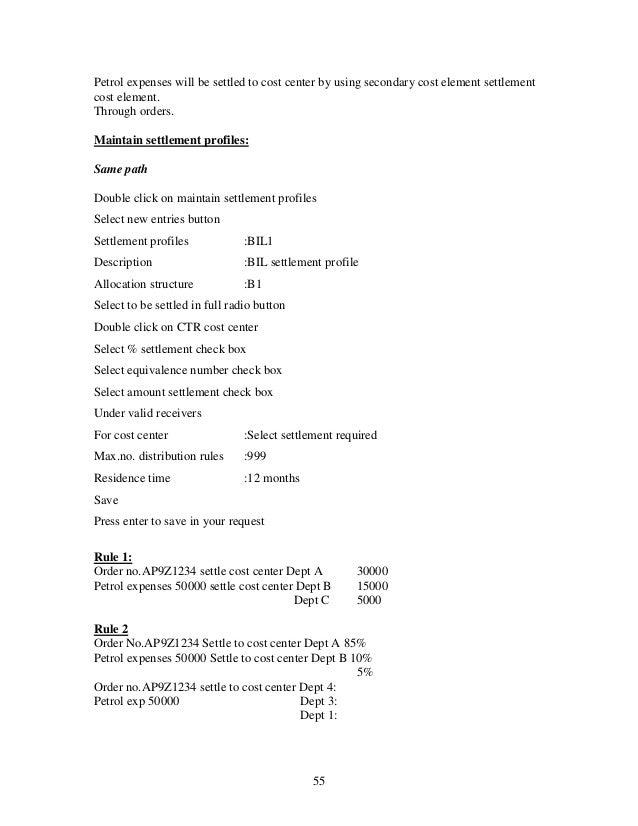 Petrol expenses will be settled to cost center by using secondary cost element settlement cost element.
Through orders.

Maintain settlement profiles:

Same path

Double click on maintain settlement profiles

Select new entries button

Settlement profiles :BIL1

Description :BIL settlement profile

Allocation structure :B1

Select to be settled in full radio button

Double click on CTR cost center

Select % settlement check box

Select equivalence number check box

Select amount settlement check box

Under valid receivers

For cost center :Select settlement required

Max.no. distribution rules :999

Residence time :12 months

Save

Press enter to save in your request

Rule 1:
Order no.AP9Z1234 settle cost center Dept A 30000
Petrol expenses 50000 settle cost center Dept B 15000
Dept C 5000

Rule 2
Order No.AP9Z1234 Settle to cost center Dept A 85%
Petrol expenses 50000 Settle to cost center Dept B 10%
5%
Order no.AP9Z1234 settle to cost center Dept 4:
Petrol exp 50000 Dept 3:
Dept 1:

55